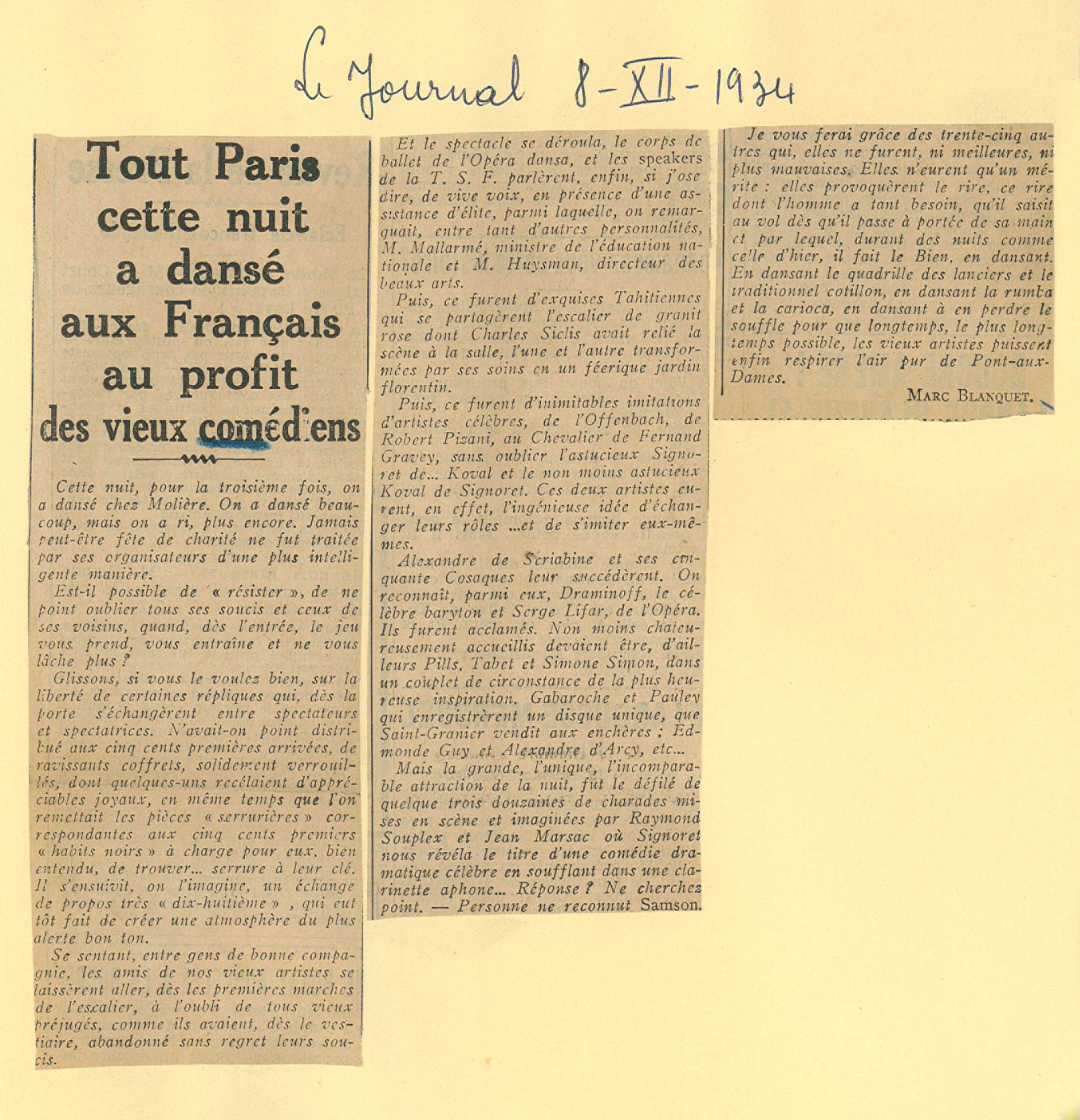 Le Journal 8-XII-1934

Tout Paris cette nuit a dansé aux Français au profit des vieux comédiens

Cette nuit, pour la troisième fois, on a dansé chez Molière. On a dansé beaucoup, mais on a ri, plus encore. Jamais peut-être fête de charité ne fut traitée par ses organisateurs d'une plus intelligente manière.

Est-il possible de « résister », de ne point oublier tous ses soucis et ceux de ses voisins, quand, dès l'entrée, le jeu vous prend, vous entraîne et ne vous lâche plus ?

Glissons, si vous le voulez bien, sur la liberté de certaines répliques qui, dès la porte s'échangèrent entre spectateurs et spectatrices. N'avait-on point distribué aux cinq cents premières arrivées, de ravissants coffrets, solidement verrouillés, dont quelques-uns recélaient d'appréciables joyaux, en même temps que l'on remettait les pièces « serrurières » correspondantes aux cinq cents premiers « habits noirs » à charge pour eux, bien entendu, de trouver... serrure à leur clé. Il s'ensuivit, on l'imagine, un échange de propos très « dix-huitième » , qui eut tôt fait de créer une atmosphère du plus alerte bon ton.

Se sentant, entre gens de bonne compagnie, les amis de nos vieux artistes se laissèrent aller, dès les premières marches de l'escalier, à l'oubli de tous vieux préjugés, comme ils avaient, dès le vestiaire, abandonné sans regret leurs soucis.

Et le spectacle se déroula, le corps de ballet de l'Opéra dansa, et les speakers de la T. S. F. parlèrent, enfin, si j'ose dire, de vive voix, en présence d'une assistance d'élite, parmi laquelle, on remarquait, entre tant d'autres personnalités, M. Mallarmé, ministre de l'éducation nationale et M. Huysman, directeur des beaux arts.

Puis, ce furent d'exquises Tahitiennes qui se partagèrent l'escalier de granit rose dont Charles Siclis avait relié la scène à la salle, l'une et l'autre transformées par ses soins en un féerique jardin florentin.

Puis, ce furent d'inimitables imitations d'artistes célèbres, de l'Offenbach, de Robert Pizani, au Chevalier de Fernand Gravey, sans oublier l'astucieux Signoret de... Koval et le non moins astucieux Koval de Signoret. Ces deux artistes eurent, en effet, l'ingénieuse idée d'échanger leurs rôles ...et de s'imiter eux-mêmes.

Alexandre de Scriabine et ses cinquante Cosaques leur succédèrent. On reconnaît, parmi eux, Draminoff, le célèbre baryton et Serge Lifar, de l'Opéra. Ils furent acclamés. Non moins chaleureusement accueillis devaient être, d'ailleurs Pills, Tabet et Simone Simon, dans un couplet de circonstance de la plus heureuse inspiration. Gabaroche et Pauley qui enregistrèrent un disque unique, que Saint-Granier vendit aux enchères : Edmonde Guy et Alexandre d'Arcy, etc...

Mais la grande, l'unique, l'incomparable attraction de la nuit, fut le défilé de quelque trois douzaines de charades mises en scène et imaginées par Raymond Souplex et Jean Marsac où Signoret nous révéla le titre d'une comédie dramatique célèbre en soufflant dans une clarinette aphone... Réponse ? Ne cherchez point. — Personne ne reconnut Samson.

Je vous ferai grâce des trente-cinq autres qui, elles ne furent, ni meilleures, ni plus mauvaises. Elles n'eurent qu'un mérite : elles provoquèrent le rire, ce rire dont l'homme a tant besoin, qu'il saisit au vol dès qu'il passe à portée de sa main et par lequel, durant des nuits comme celle d'hier, il fait le Bien, en dansant. En dansant le quadrille des lanciers et le traditionnel cotillon, en dansant la rumba et la carioca, en dansant à en perdre le souffle pour que longtemps, le plus longtemps possible, les vieux artistes puissent enfin respirer l'air pur de Pont-aux-Dames.

MARC BLANQUET.